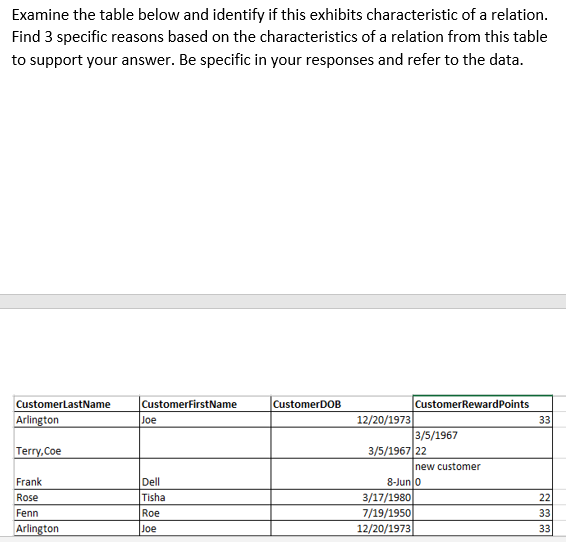 Examine the table below and identify if this exhibits characteristic of a relation. Find 3 specific reasons based on the characteristics of a relation from this table to support your answer. Be specific in your responses and refer to the data.

| CustomerLastName | CustomerFirstName | CustomerDOB | CustomerRewardPoints |
|---|---|---|---|
| Arlington | Joe | 12/20/1973 | 33 |
| Terry,Coe | | 3/5/1967 | 3/5/1967 22 |
| Frank | Dell | 8-Jun | new customer 0 |
| Rose | Tisha | 3/17/1980 | 22 |
| Fenn | Roe | 7/19/1950 | 33 |
| Arlington | Joe | 12/20/1973 | 33 |